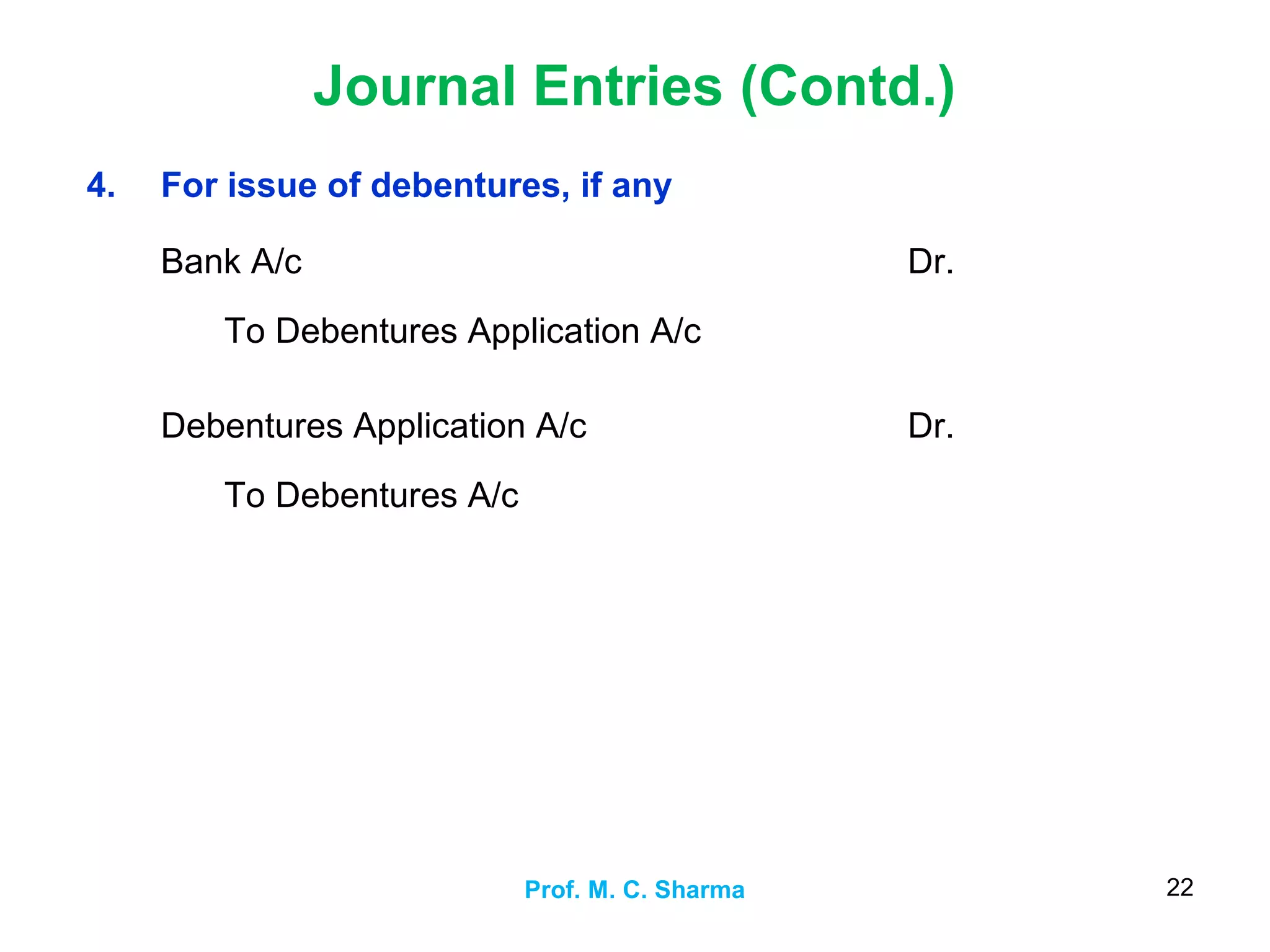 Journal Entries (Contd.)

4. For issue of debentures, if any

Bank A/c Dr.

To Debentures Application A/c

Debentures Application A/c Dr.

To Debentures A/c

Prof. M. C. Sharma

22